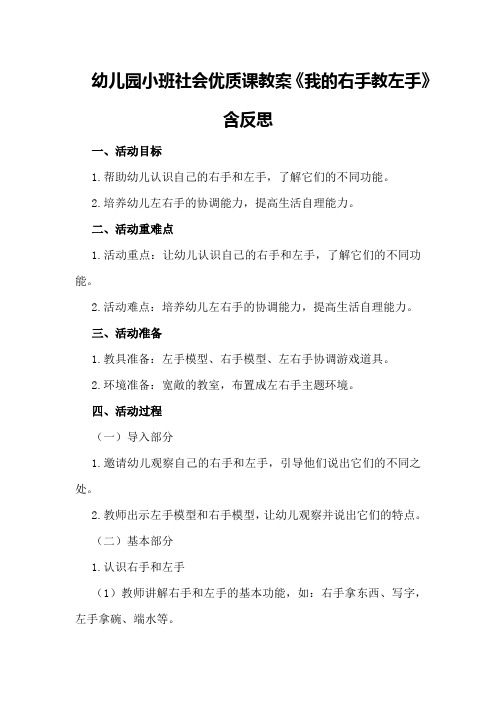 幼儿园小班社会优质课教案《我的右手教左手》含反思

一、活动目标

1.帮助幼儿认识自己的右手和左手，了解它们的不同功能。

2.培养幼儿左右手的协调能力，提高生活自理能力。

二、活动重难点

1.活动重点：让幼儿认识自己的右手和左手，了解它们的不同功能。

2.活动难点：培养幼儿左右手的协调能力，提高生活自理能力。

三、活动准备

1.教具准备：左手模型、右手模型、左右手协调游戏道具。

2.环境准备：宽敞的教室，布置成左右手主题环境。

四、活动过程

（一）导入部分

1.邀请幼儿观察自己的右手和左手，引导他们说出它们的不同之处。

2.教师出示左手模型和右手模型，让幼儿观察并说出它们的特点。

（二）基本部分

1.认识右手和左手

（1）教师讲解右手和左手的基本功能，如：右手拿东西、写字，左手拿碗、端水等。